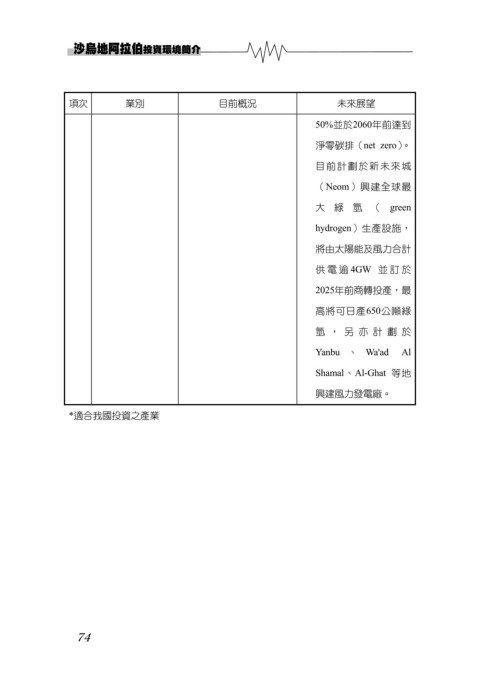 沙烏地阿拉伯投資環境簡介

| 項次 | 業別 | 目前概況 | 未來展望 |
|---|---|---|---|
| | | | 50%並於2060年前達到淨零碳排（net zero）。目前計劃於新未來城（Neom）興建全球最大綠氫（green hydrogen）生產設施，將由太陽能及風力合計供電逾4GW並訂於2025年前商轉投產，最高將可日產650公噸綠氫，另亦計劃於Yanbu、Wa'ad Al Shamal、Al-Ghat等地興建風力發電廠。 |

*適合我國投資之產業

74